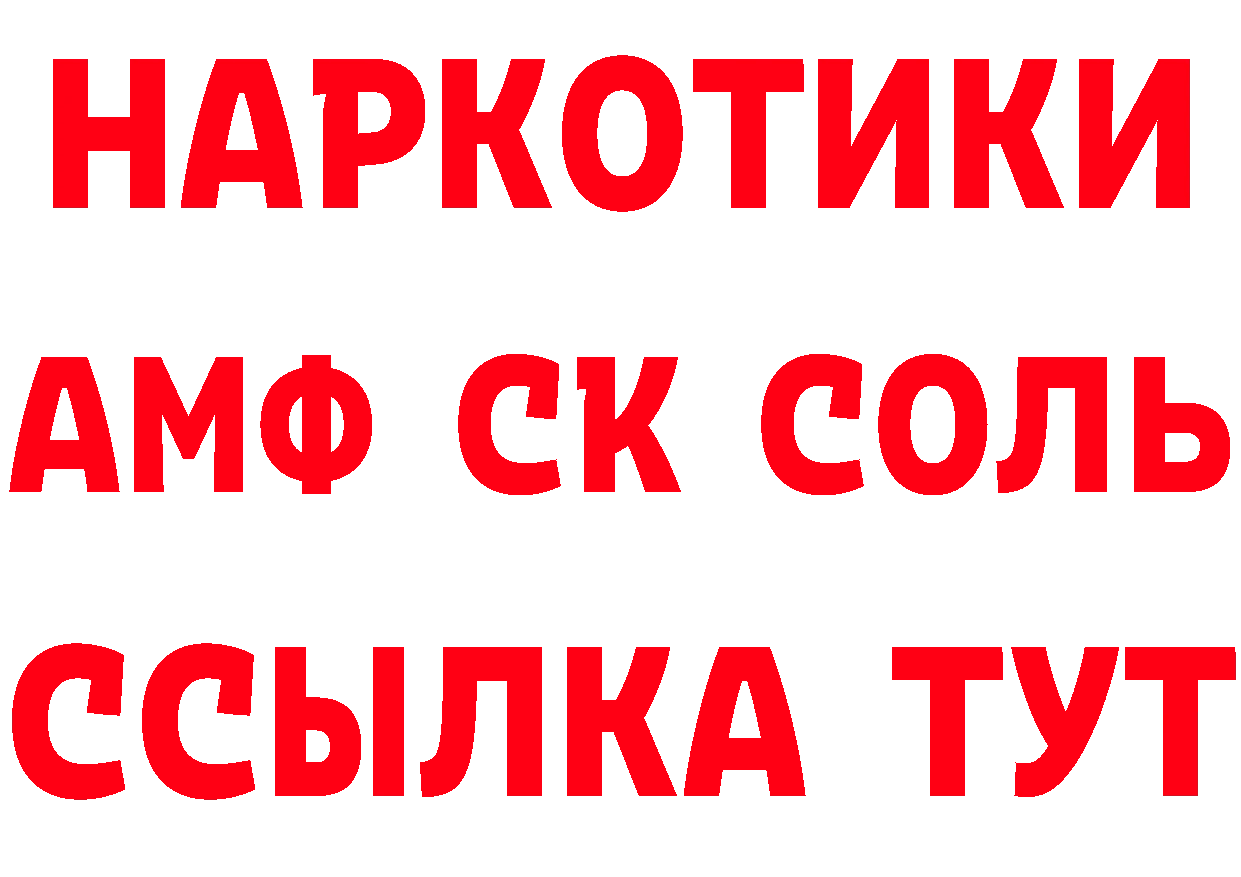 НАРКОТИКИ

АМФ СК СОЛЬ

ССЫЛКА ТУТ